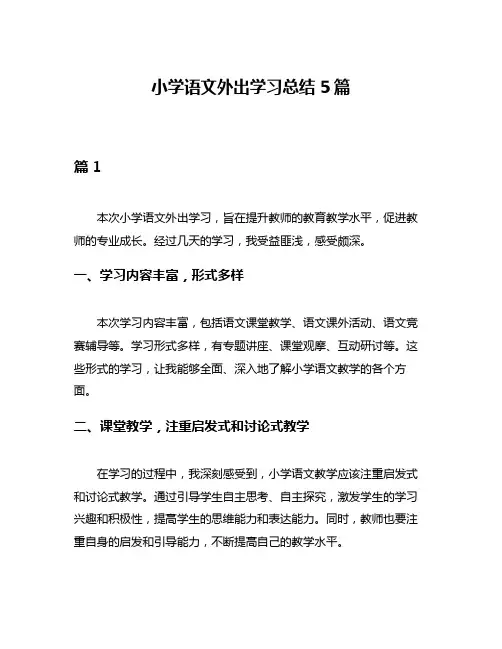 小学语文外出学习总结 5 篇

篇 1

本次小学语文外出学习，旨在提升教师的教育教学水平，促进教师的专业成长。经过几天的学习，我受益匪浅，感受颇深。

一、学习内容丰富，形式多样

本次学习内容丰富，包括语文课堂教学、语文课外活动、语文竞赛辅导等。学习形式多样，有专题讲座、课堂观摩、互动研讨等。这些形式的学习，让我能够全面、深入地了解小学语文教学的各个方面。

二、课堂教学，注重启发式和讨论式教学

在学习的过程中，我深刻感受到，小学语文教学应该注重启发式和讨论式教学。通过引导学生自主思考、自主探究，激发学生的学习兴趣和积极性，提高学生的思维能力和表达能力。同时，教师也要注重自身的启发和引导能力，不断提高自己的教学水平。